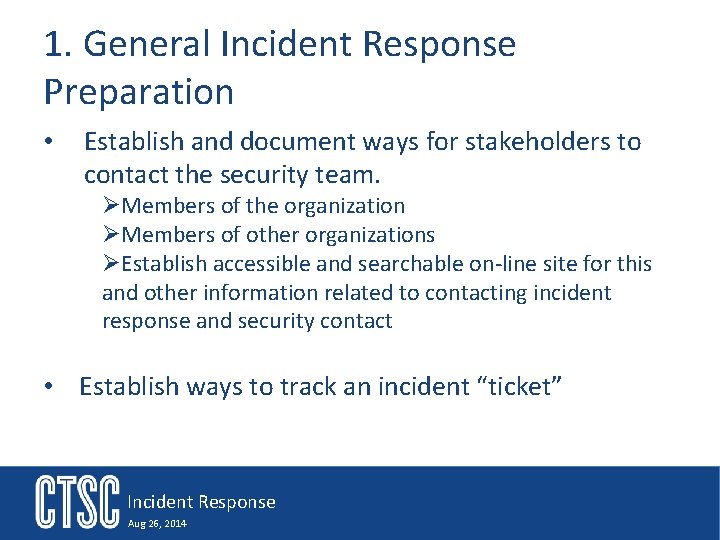 1. General Incident Response Preparation

• Establish and document ways for stakeholders to contact the security team.

➢Members of the organization

➢Members of other organizations

➢Establish accessible and searchable on-line site for this and other information related to contacting incident response and security contact

• Establish ways to track an incident “ticket”

CTSC Incident Response
Aug 26, 2014